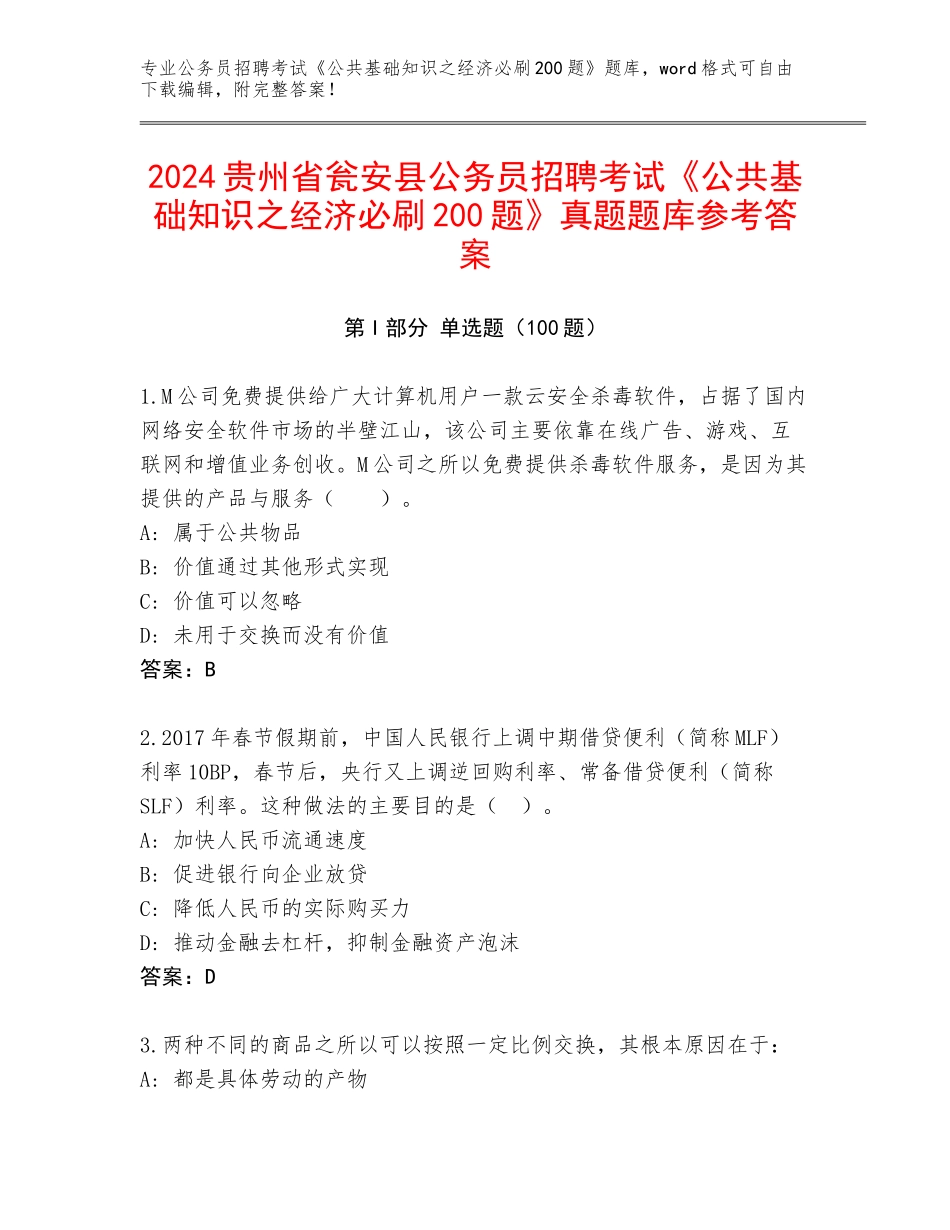 专业公务员招聘考试《公共基础知识之经济必刷200题》题库，word格式可自由下载编辑，附完整答案！

2024贵州省瓮安县公务员招聘考试《公共基础知识之经济必刷200题》真题题库参考答案

第I部分 单选题（100题）

1.M公司免费提供给广大计算机用户一款云安全杀毒软件，占据了国内网络安全软件市场的半壁江山，该公司主要依靠在线广告、游戏、互联网和增值业务创收。M公司之所以免费提供杀毒软件服务，是因为其提供的产品与服务（　　）。
A：属于公共物品
B：价值通过其他形式实现
C：价值可以忽略
D：未用于交换而没有价值
答案：B

2.2017年春节假期前，中国人民银行上调中期借贷便利（简称MLF）利率10BP，春节后，央行又上调逆回购利率、常备借贷便利（简称SLF）利率。这种做法的主要目的是（　）。
A：加快人民币流通速度
B：促进银行向企业放贷
C：降低人民币的实际购买力
D：推动金融去杠杆，抑制金融资产泡沫
答案：D

3.两种不同的商品之所以可以按照一定比例交换，其根本原因在于：
A：都是具体劳动的产物